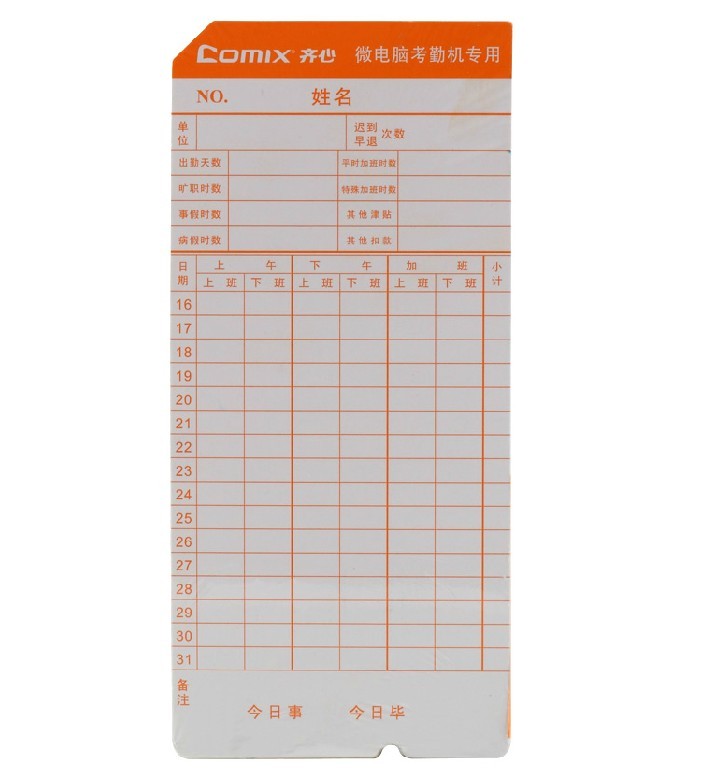 Comix 齐心 微电脑考勤机专用

NO. 姓名

单位

迟到早退次数

出勤天数

平时加班时数

旷职时数

特殊加班时数

事假时数

其他津贴

病假时数

其他扣款

| 日期 | 上午 | | 下午 | | 加班 | | 小计 |
|---|---|---|---|---|---|---|---|
| | 上班 | 下班 | 上班 | 下班 | 上班 | 下班 | |
| 16 | | | | | | | |
| 17 | | | | | | | |
| 18 | | | | | | | |
| 19 | | | | | | | |
| 20 | | | | | | | |
| 21 | | | | | | | |
| 22 | | | | | | | |
| 23 | | | | | | | |
| 24 | | | | | | | |
| 25 | | | | | | | |
| 26 | | | | | | | |
| 27 | | | | | | | |
| 28 | | | | | | | |
| 29 | | | | | | | |
| 30 | | | | | | | |
| 31 | | | | | | | |

备注

今日事 今日毕